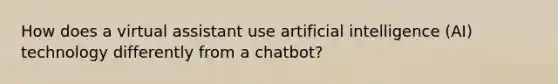 How does a virtual assistant use artificial intelligence (AI) technology differently from a chatbot?